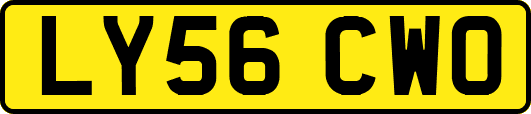 LY56 CWO